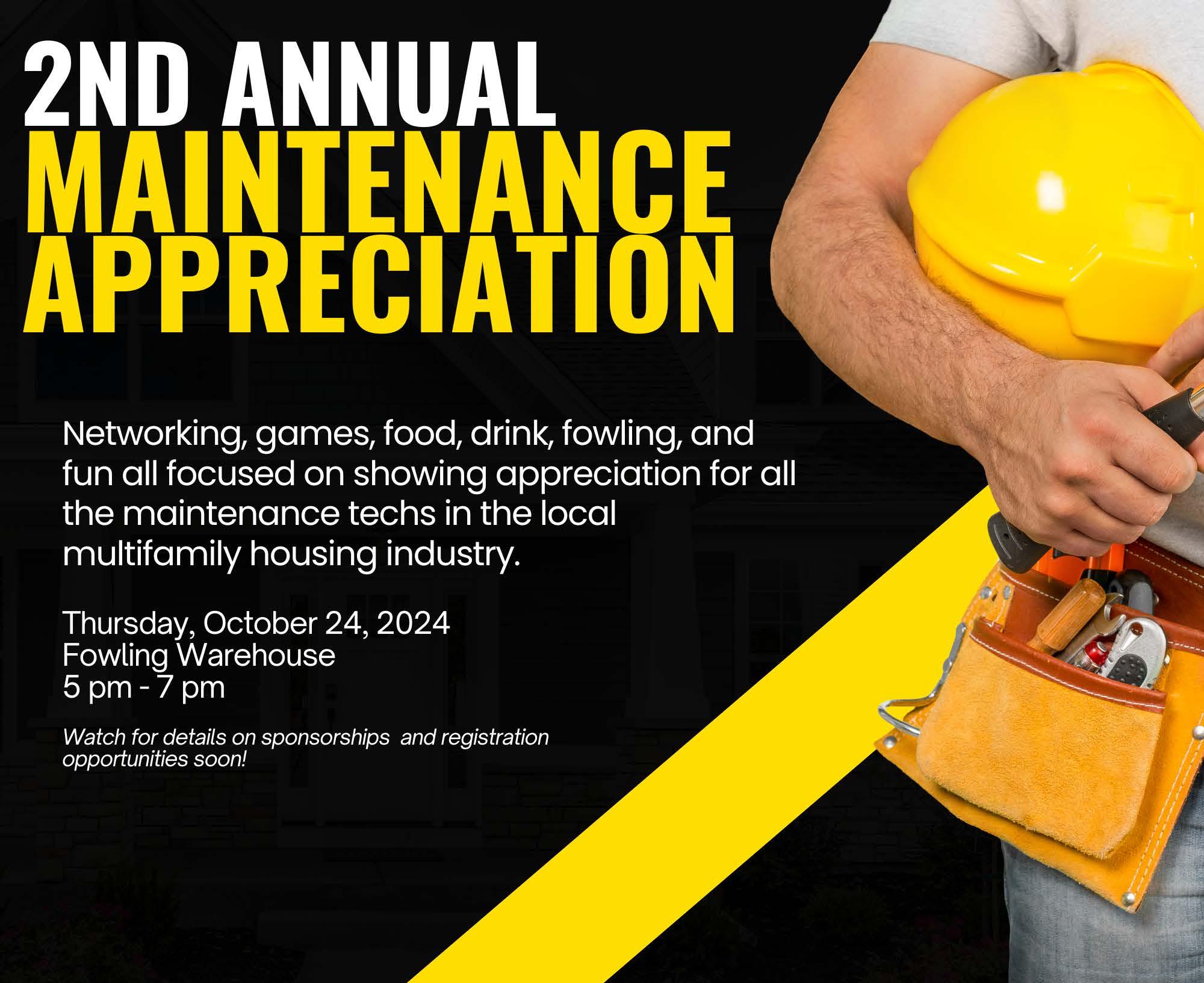 2ND ANNUAL
MAINTENANCE
APPRECIATION

Networking, games, food, drink, fowling, and fun all focused on showing appreciation for all the maintenance techs in the local multifamily housing industry.

Thursday, October 24, 2024
Fowling Warehouse
5 pm - 7 pm

Watch for details on sponsorships and registration opportunities soon!